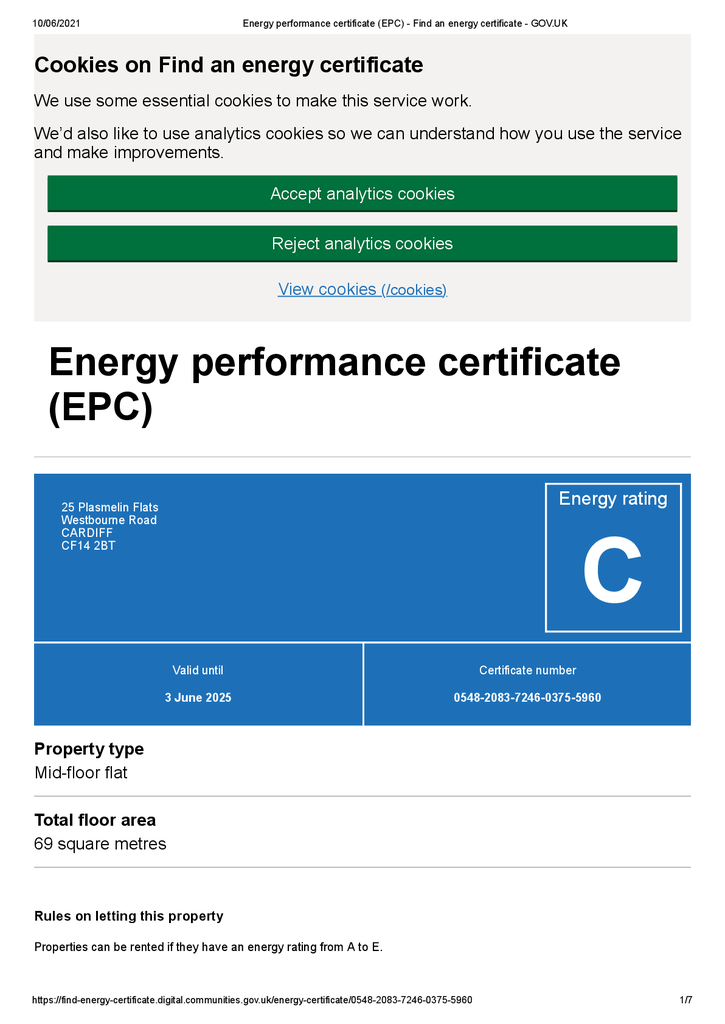 10/06/2021 Energy performance certificate (EPC) - Find an energy certificate - GOV.UK

Cookies on Find an energy certificate

We use some essential cookies to make this service work.

We'd also like to use analytics cookies so we can understand how you use the service and make improvements.

Accept analytics cookies

Reject analytics cookies

View cookies (/cookies)

Energy performance certificate (EPC)

25 Plasmelin Flats
Westbourne Road
CARDIFF
CF14 2BT

Energy rating

C

Valid until

3 June 2025

Certificate number

0548-2083-7246-0375-5960

Property type

Mid-floor flat

Total floor area

69 square metres

Rules on letting this property

Properties can be rented if they have an energy rating from A to E.

https://find-energy-certificate.digital.communities.gov.uk/energy-certificate/0548-2083-7246-0375-5960 1/7